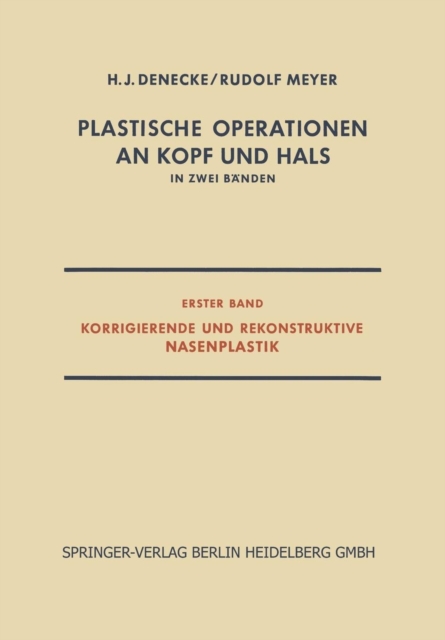 H. J. DENECKE / RUDOLF MEYER

PLASTISCHE OPERATIONEN AN KOPF UND HALS

IN ZWEI BÄNDEN

ERSTER BAND

KORRIGIERENDE UND REKONSTRUKTIVE NASENPLASTIK

SPRINGER-VERLAG BERLIN HEIDELBERG GMBH